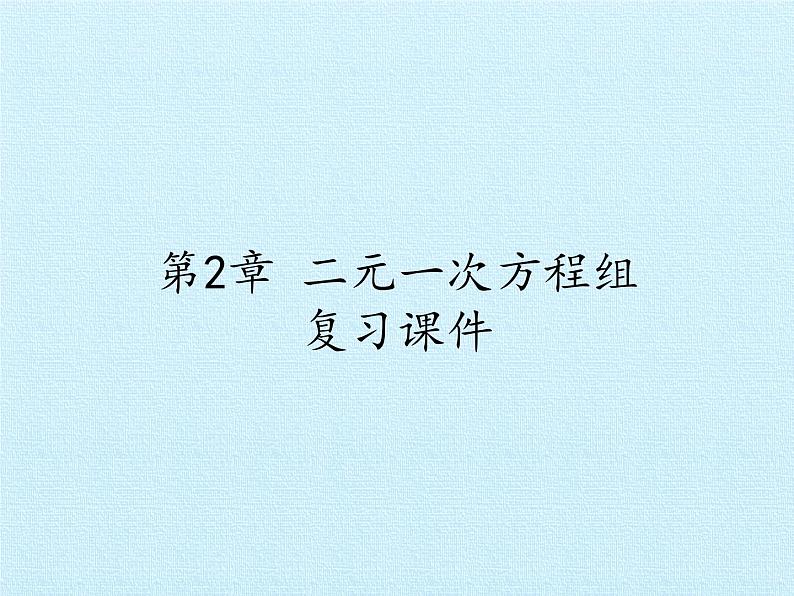 第2章 二元一次方程组
复习课件